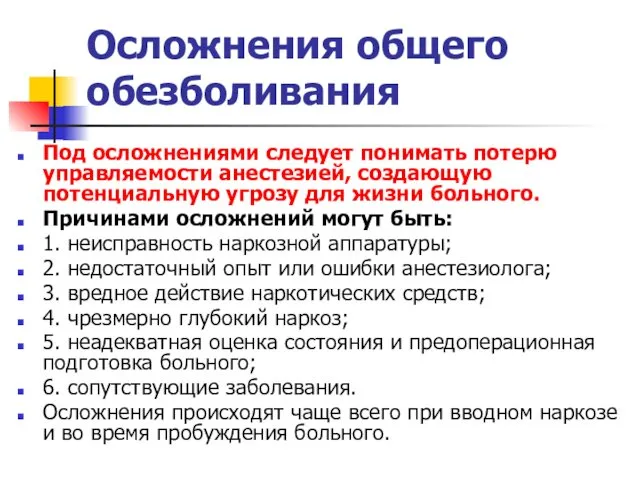 Осложнения общего обезболивания

Под осложнениями следует понимать потерю управляемости анестезией, создающую потенциальную угрозу для жизни больного.

Причинами осложнений могут быть:

1. неисправность наркозной аппаратуры;

2. недостаточный опыт или ошибки анестезиолога;

3. вредное действие наркотических средств;

4. чрезмерно глубокий наркоз;

5. неадекватная оценка состояния и предоперационная подготовка больного;

6. сопутствующие заболевания.

Осложнения происходят чаще всего при вводном наркозе и во время пробуждения больного.